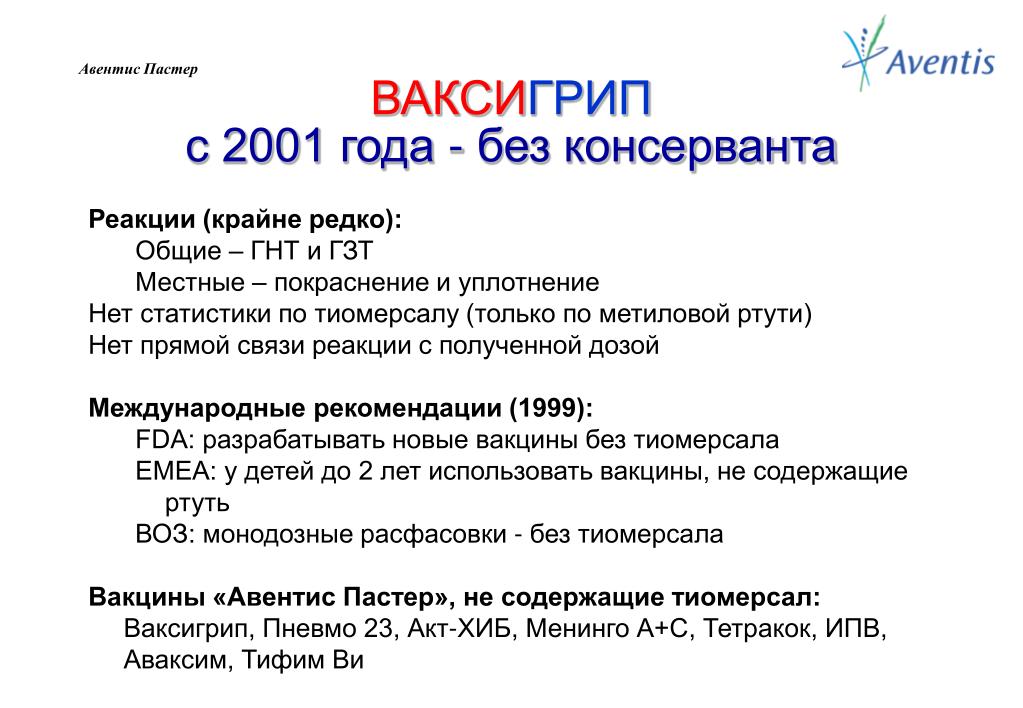 Авентис Пастер

Aventis

ВАКСИГРИП
с 2001 года - без консерванта

Реакции (крайне редко):
Общие – ГНТ и ГЗТ
Местные – покраснение и уплотнение
Нет статистики по тиомерсалу (только по метиловой ртути)
Нет прямой связи реакции с полученной дозой

Международные рекомендации (1999):
FDA: разрабатывать новые вакцины без тиомерсала
EMEA: у детей до 2 лет использовать вакцины, не содержащие ртуть
ВОЗ: монодозные расфасовки - без тиомерсала

Вакцины «Авентис Пастер», не содержащие тиомерсал:
Ваксигрип, Пневмо 23, Акт-ХИБ, Менинго А+С, Тетракок, ИПВ, Аваксим, Тифим Ви